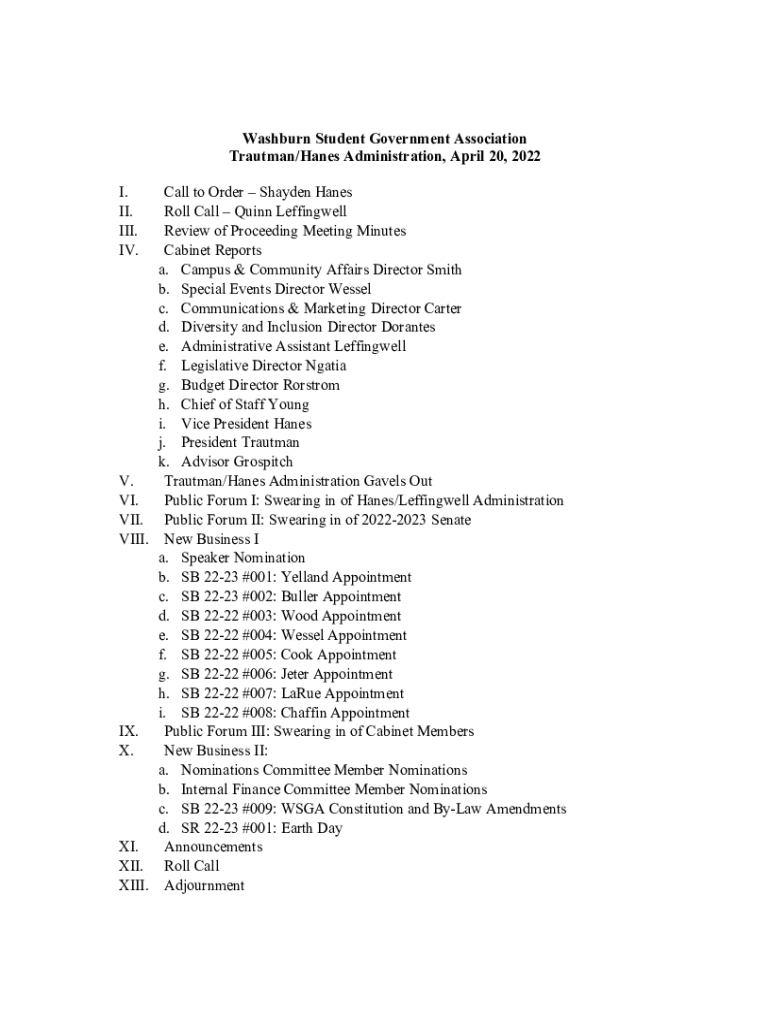 Washburn Student Government Association
Trautman/Hanes Administration, April 20, 2022

I. Call to Order – Shayden Hanes
II. Roll Call – Quinn Leffingwell
III. Review of Proceeding Meeting Minutes
IV. Cabinet Reports
a. Campus & Community Affairs Director Smith
b. Special Events Director Wessel
c. Communications & Marketing Director Carter
d. Diversity and Inclusion Director Dorantes
e. Administrative Assistant Leffingwell
f. Legislative Director Ngatia
g. Budget Director Rorstrom
h. Chief of Staff Young
i. Vice President Hanes
j. President Trautman
k. Advisor Grospitch
V. Trautman/Hanes Administration Gavels Out
VI. Public Forum I: Swearing in of Hanes/Leffingwell Administration
VII. Public Forum II: Swearing in of 2022-2023 Senate
VIII. New Business I
a. Speaker Nomination
b. SB 22-23 #001: Yelland Appointment
c. SB 22-23 #002: Buller Appointment
d. SB 22-22 #003: Wood Appointment
e. SB 22-22 #004: Wessel Appointment
f. SB 22-22 #005: Cook Appointment
g. SB 22-22 #006: Jeter Appointment
h. SB 22-22 #007: LaRue Appointment
i. SB 22-22 #008: Chaffin Appointment
IX. Public Forum III: Swearing in of Cabinet Members
X. New Business II:
a. Nominations Committee Member Nominations
b. Internal Finance Committee Member Nominations
c. SB 22-23 #009: WSGA Constitution and By-Law Amendments
d. SR 22-23 #001: Earth Day
XI. Announcements
XII. Roll Call
XIII. Adjournment